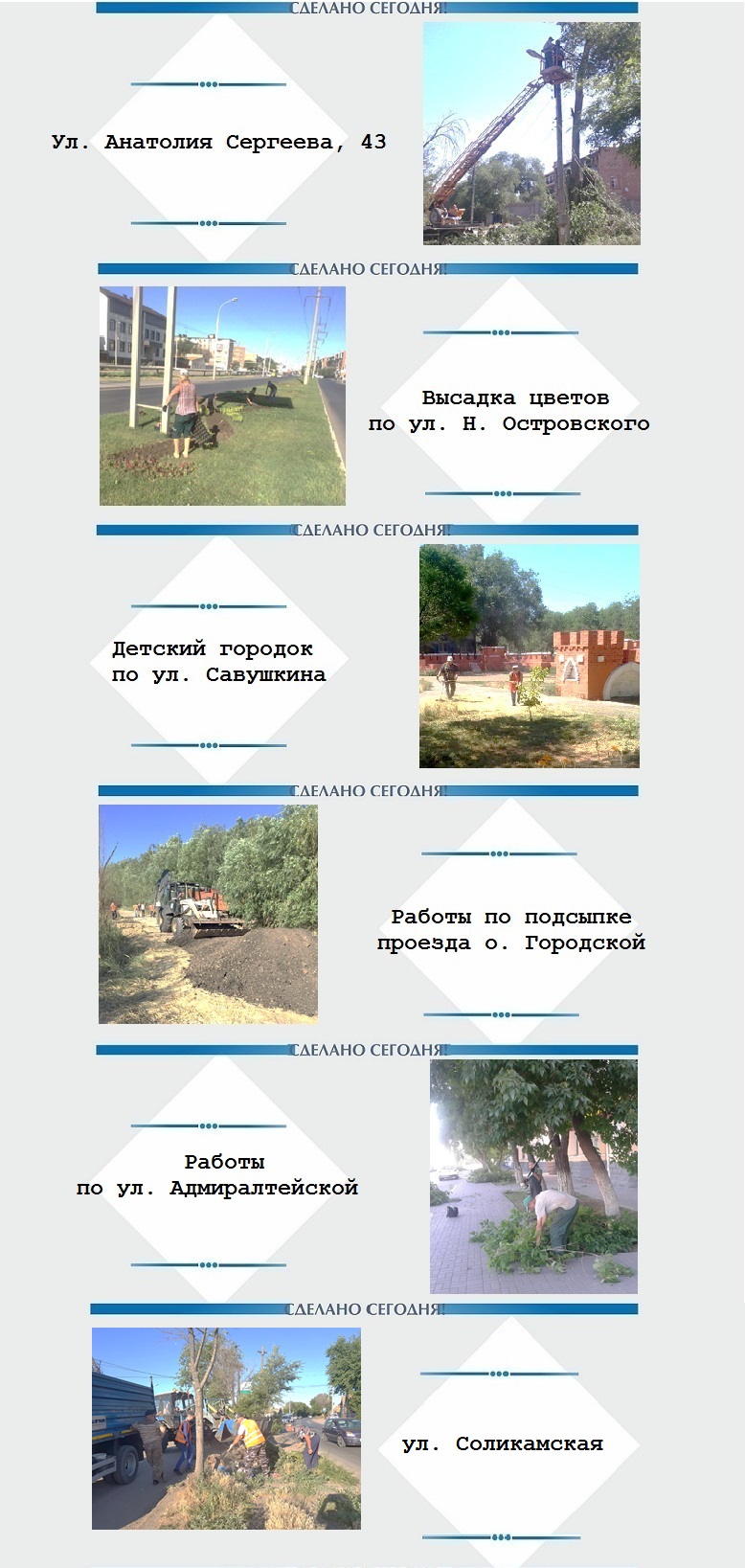 СДЕЛАНО СЕГОДНЯ!

Ул. Анатолия Сергеева, 43

СДЕЛАНО СЕГОДНЯ!

Высадка цветов
по ул. Н. Островского

СДЕЛАНО СЕГОДНЯ!

Детский городок
по ул. Савушкина

СДЕЛАНО СЕГОДНЯ!

Работы по подсыпке
проезда о. Городской

СДЕЛАНО СЕГОДНЯ!

Работы
по ул. Адмиралтейской

СДЕЛАНО СЕГОДНЯ!

ул. Соликамская